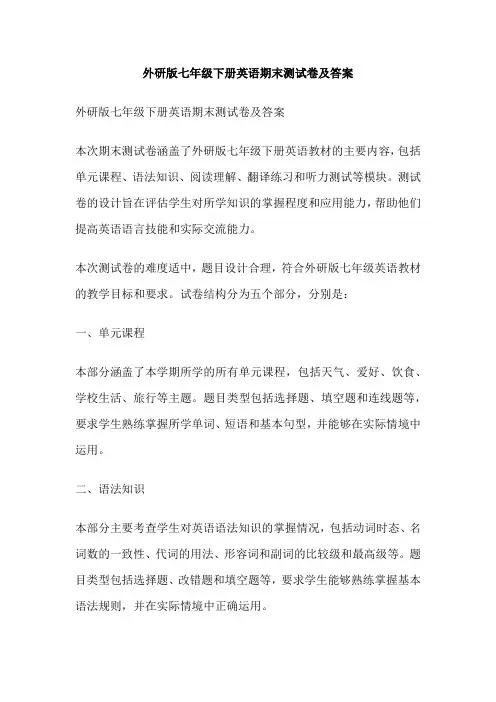 外研版七年级下册英语期末测试卷及答案

外研版七年级下册英语期末测试卷及答案

本次期末测试卷涵盖了外研版七年级下册英语教材的主要内容，包括单元课程、语法知识、阅读理解、翻译练习和听力测试等模块。测试卷的设计旨在评估学生对所学知识的掌握程度和应用能力，帮助他们提高英语语言技能和实际交流能力。

本次测试卷的难度适中，题目设计合理，符合外研版七年级英语教材的教学目标和要求。试卷结构分为五个部分，分别是：

一、单元课程

本部分涵盖了本学期所学的所有单元课程，包括天气、爱好、饮食、学校生活、旅行等主题。题目类型包括选择题、填空题和连线题等，要求学生熟练掌握所学单词、短语和基本句型，并能够在实际情境中运用。

二、语法知识

本部分主要考查学生对英语语法知识的掌握情况，包括动词时态、名词数的一致性、代词的用法、形容词和副词的比较级和最高级等。题目类型包括选择题、改错题和填空题等，要求学生能够熟练掌握基本语法规则，并在实际情境中正确运用。